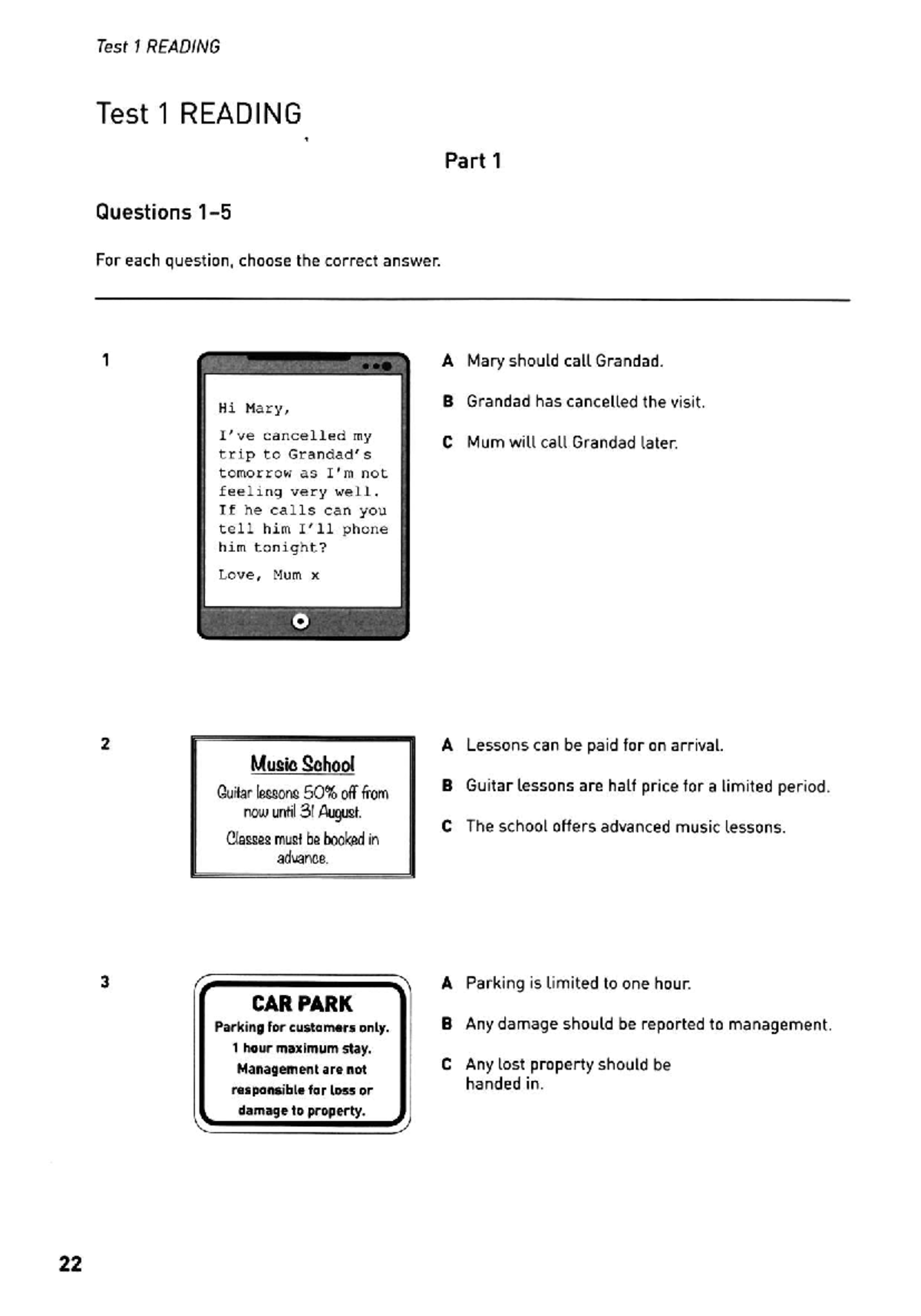 Test 1 READING

Test 1 READING

Part 1

Questions 1–5

For each question, choose the correct answer.

1

Hi Mary,

I've cancelled my trip to Grandad's tomorrow as I'm not feeling very well. If he calls can you tell him I'll phone him tonight?

Love, Mum x

A Mary should call Grandad.

B Grandad has cancelled the visit.

C Mum will call Grandad later.

2

Music School

Guitar lessons 50% off from now until 31 August.

Classes must be booked in advance.

A Lessons can be paid for on arrival.

B Guitar lessons are half price for a limited period.

C The school offers advanced music lessons.

3

CAR PARK

Parking for customers only. 1 hour maximum stay. Management are not responsible for loss or damage to property.

A Parking is limited to one hour.

B Any damage should be reported to management.

C Any lost property should be handed in.

22